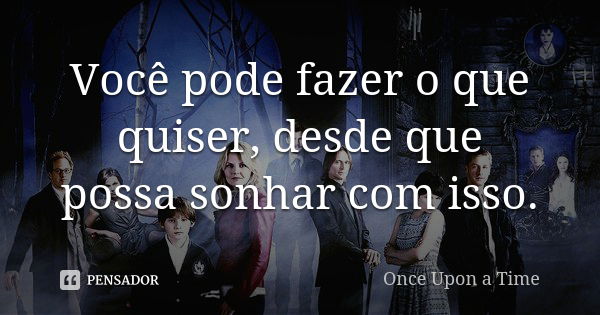 Você pode fazer o que quiser, desde que possa sonhar com isso.

PENSADOR

Once Upon a Time